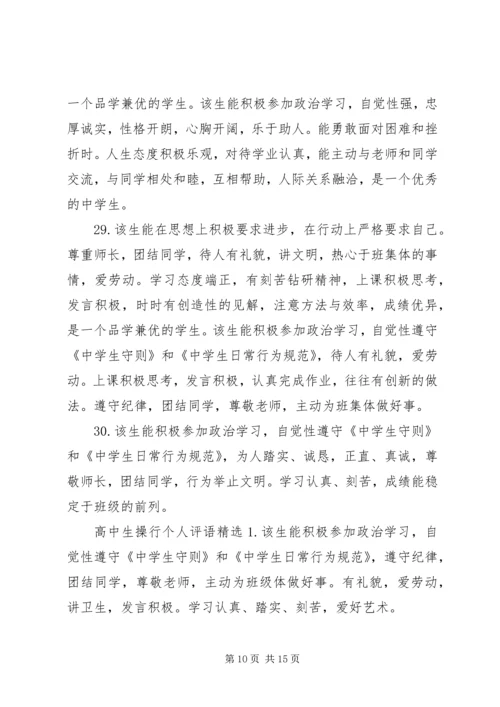 一个品学兼优的学生。该生能积极参加政治学习，自觉性强，忠厚诚实，性格开朗，心胸开阔，乐于助人。能勇敢面对困难和挫折时。人生态度积极乐观，对待学业认真，能主动与老师和同学交流，与同学相处和睦，互相帮助，人际关系融洽，是一个优秀的中学生。

29. 该生能在思想上积极要求进步，在行动上严格要求自己。尊重师长，团结同学，待人有礼貌，讲文明，热心于班集体的事情，爱劳动。学习态度端正，有刻苦钻研精神，上课积极思考，发言积极，时时有创造性的见解，注意方法与效率，成绩优异，是一个品学兼优的学生。该生能积极参加政治学习，自觉性遵守《中学生守则》和《中学生日常行为规范》，待人有礼貌，爱劳动。上课积极思考，发言积极，认真完成作业，往往有创新的做法。遵守纪律，团结同学，尊敬老师，主动为班集体做好事。

30. 该生能积极参加政治学习，自觉性遵守《中学生守则》和《中学生日常行为规范》，为人踏实、诚恳，正直、真诚，尊敬师长，团结同学，行为举止文明。学习认真、刻苦，成绩能稳定于班级的前列。

高中生操行个人评语精选 1. 该生能积极参加政治学习，自觉性遵守《中学生守则》和《中学生日常行为规范》，遵守纪律，团结同学，尊敬老师，主动为班级体做好事。有礼貌，爱劳动，讲卫生，发言积极。学习认真、踏实、刻苦，爱好艺术。

第 10 页 共 15 页